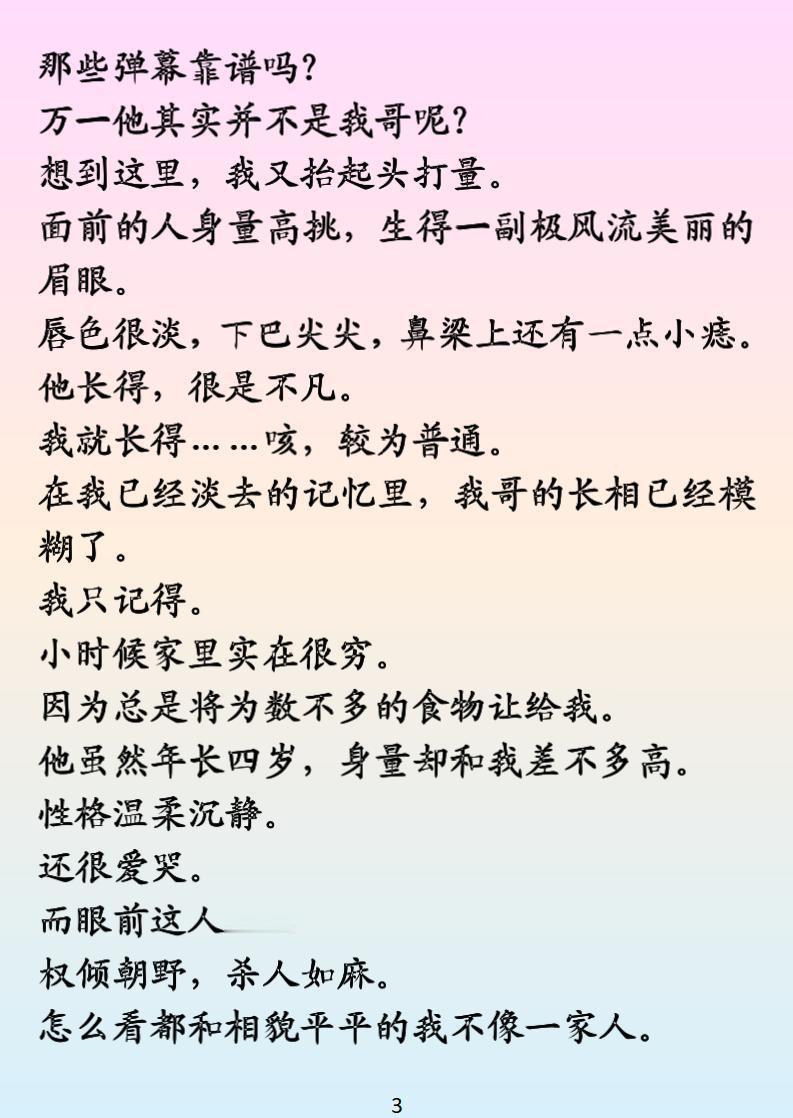 那些弹幕靠谱吗?
万一他其实并不是我哥呢?
想到这里，我又抬起头打量。
面前的人身量高挑，生得一副极风流美丽的眉眼。
唇色很淡，下巴尖尖，鼻梁上还有一点小痣。
他长得，很是不凡。
我就长得……咳，较为普通。
在我已经淡去的记忆里，我哥的长相已经模糊了。
我只记得。
小时候家里实在很穷。
因为总是将为数不多的食物让给我。
他虽然年长四岁，身量却和我差不多高。
性格温柔沉静。
还很爱哭。
而眼前这人
权倾朝野，杀人如麻。
怎么看都和相貌平平的我不像一家人。

3